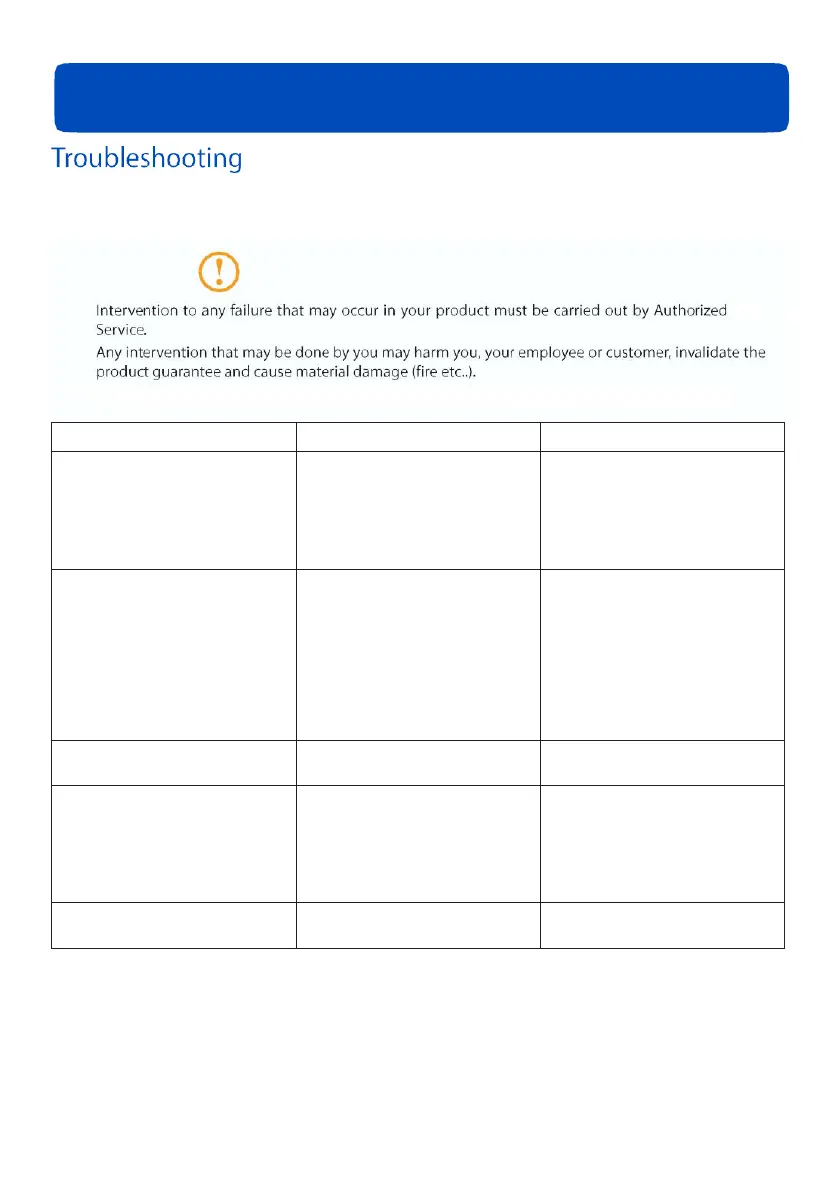 Troubleshooting

Intervention to any failure that may occur in your product must be carried out by Authorized Service.

Any intervention that may be done by you may harm you, your employee or customer, invalidate the product guarantee and cause material damage (fire etc..).